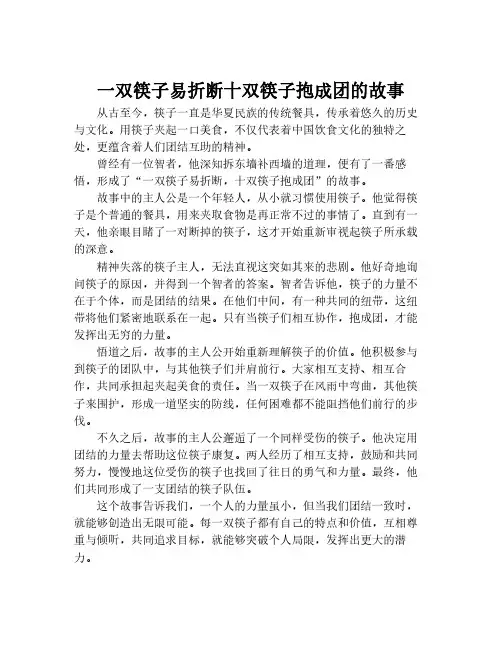 一双筷子易折断十双筷子抱成团的故事

从古至今，筷子一直是华夏民族的传统餐具，传承着悠久的历史与文化。用筷子夹起一口美食，不仅代表着中国饮食文化的独特之处，更蕴含着人们团结互助的精神。

曾经有一位智者，他深知拆东墙补西墙的道理，便有了一番感悟，形成了“一双筷子易折断，十双筷子抱成团”的故事。

故事中的主人公是一个年轻人，从小就习惯使用筷子。他觉得筷子是个普通的餐具，用来夹取食物是再正常不过的事情了。直到有一天，他亲眼目睹了一对断掉的筷子，这才开始重新审视起筷子所承载的深意。

精神失落的筷子主人，无法直视这突如其来的悲剧。他好奇地询问筷子的原因，并得到一个智者的答案。智者告诉他，筷子的力量不在于个体，而是团结的结果。在他们中间，有一种共同的纽带，这纽带将他们紧密地联系在一起。只有当筷子们相互协作，抱成团，才能发挥出无穷的力量。

悟道之后，故事的主人公开始重新理解筷子的价值。他积极参与到筷子的团队中，与其他筷子们并肩前行。大家相互支持、相互合作，共同承担起夹起美食的责任。当一双筷子在风雨中弯曲，其他筷子来围护，形成一道坚实的防线，任何困难都不能阻挡他们前行的步伐。

不久之后，故事的主人公邂逅了一个同样受伤的筷子。他决定用团结的力量去帮助这位筷子康复。两人经历了相互支持，鼓励和共同努力，慢慢地这位受伤的筷子也找回了往日的勇气和力量。最终，他们共同形成了一支团结的筷子队伍。

这个故事告诉我们，一个人的力量虽小，但当我们团结一致时，就能够创造出无限可能。每一双筷子都有自己的特点和价值，互相尊重与倾听，共同追求目标，就能够突破个人局限，发挥出更大的潜力。